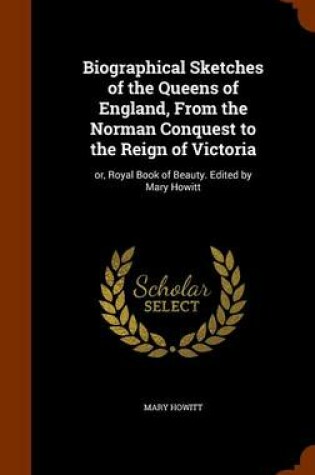 Biographical Sketches of the Queens of England, From the Norman Conquest to the Reign of Victoria

or, Royal Book of Beauty. Edited by Mary Howitt

Scholar SELECT

MARY HOWITT